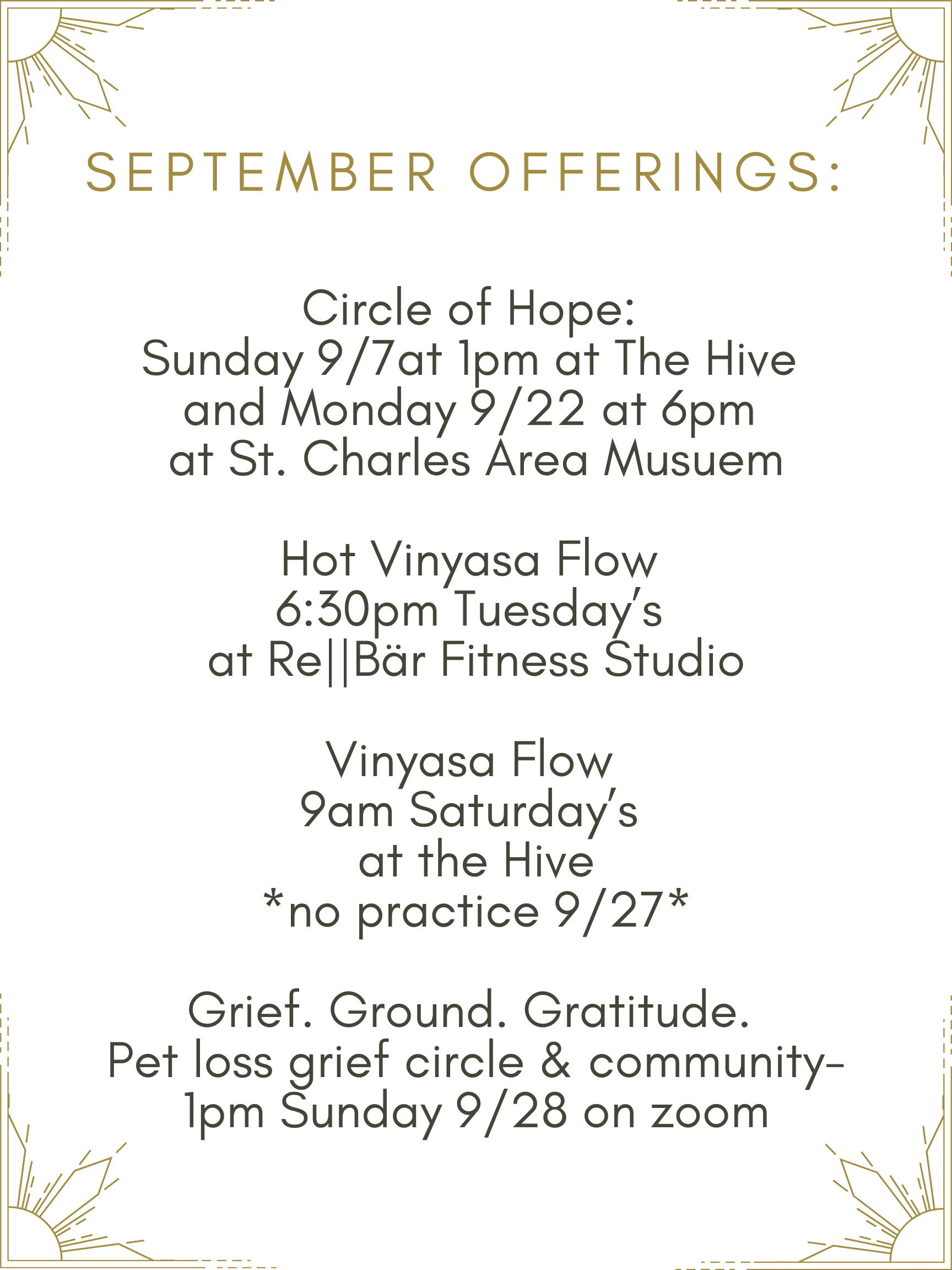 SEPTEMBER OFFERINGS:

Circle of Hope:
Sunday 9/7at 1pm at The Hive
and Monday 9/22 at 6pm
at St. Charles Area Musuem

Hot Vinyasa Flow
6:30pm Tuesday's
at Re||Bär Fitness Studio

Vinyasa Flow
9am Saturday's
at the Hive
*no practice 9/27*

Grief. Ground. Gratitude.
Pet loss grief circle & community-
1pm Sunday 9/28 on zoom